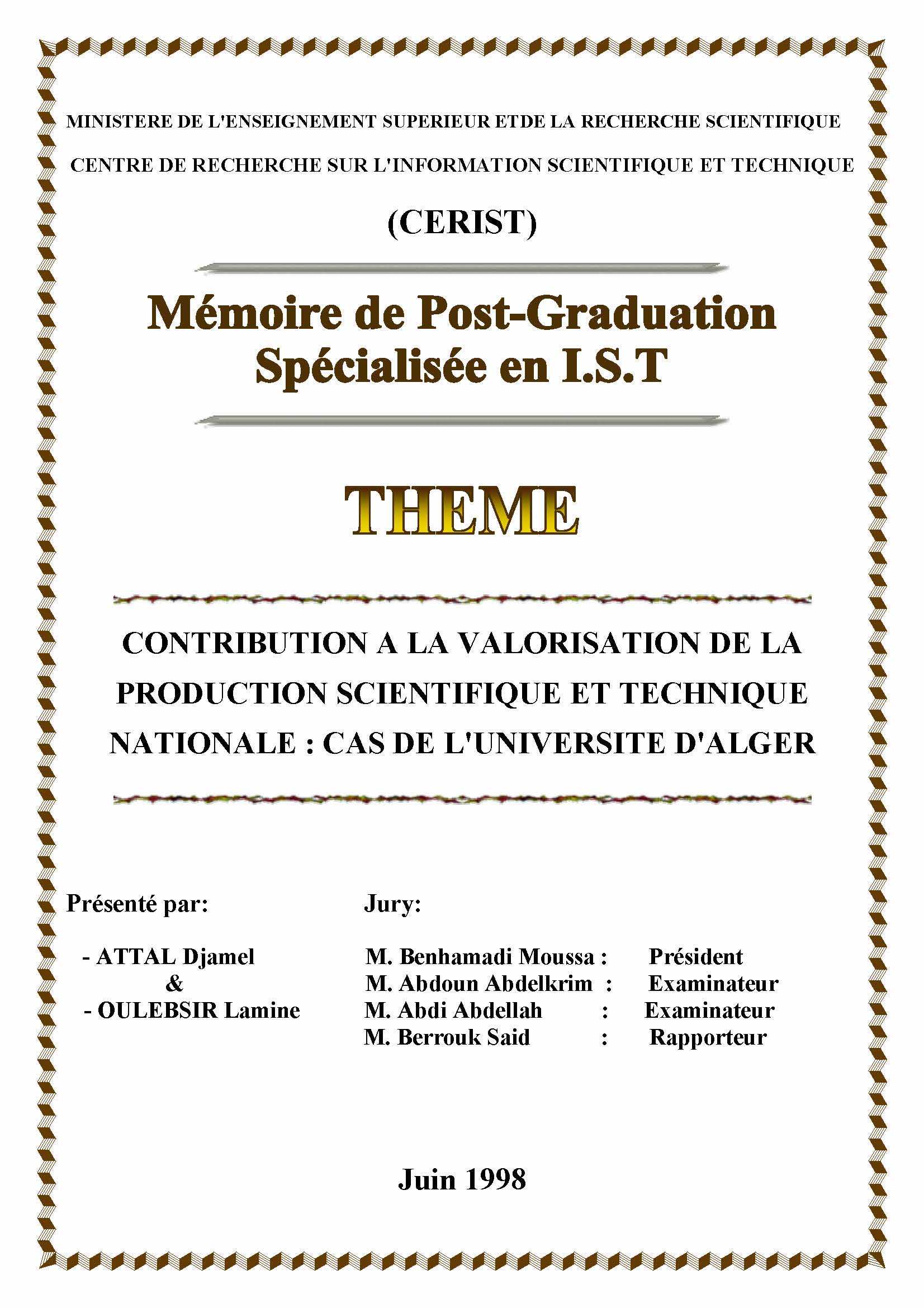 MINISTERE DE L'ENSEIGNEMENT SUPERIEUR ETDE LA RECHERCHE SCIENTIFIQUE

CENTRE DE RECHERCHE SUR L'INFORMATION SCIENTIFIQUE ET TECHNIQUE

(CERIST)

Mémoire de Post-Graduation Spécialisée en I.S.T

THEME

CONTRIBUTION A LA VALORISATION DE LA PRODUCTION SCIENTIFIQUE ET TECHNIQUE NATIONALE : CAS DE L'UNIVERSITE D'ALGER

Présenté par:

- ATTAL Djamel
&
- OULEBSIR Lamine

Jury:

M. Benhamadi Moussa : Président
M. Abdoun Abdelkrim : Examinateur
M. Abdi Abdellah : Examinateur
M. Berrouk Said : Rapporteur

Juin 1998